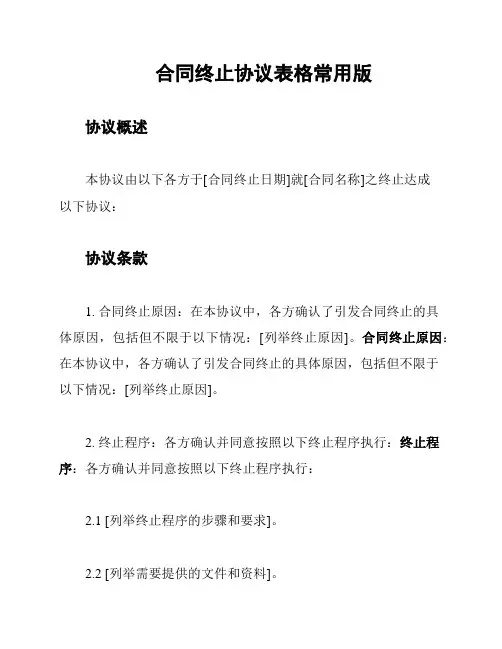 合同终止协议表格常用版

协议概述

本协议由以下各方于[合同终止日期]就[合同名称]之终止达成以下协议：

协议条款

1. 合同终止原因：在本协议中，各方确认了引发合同终止的具体原因，包括但不限于以下情况：[列举终止原因]。合同终止原因：在本协议中，各方确认了引发合同终止的具体原因，包括但不限于以下情况：[列举终止原因]。

2. 终止程序：各方确认并同意按照以下终止程序执行：终止程序：各方确认并同意按照以下终止程序执行：

2.1 [列举终止程序的步骤和要求]。

2.2 [列举需要提供的文件和资料]。